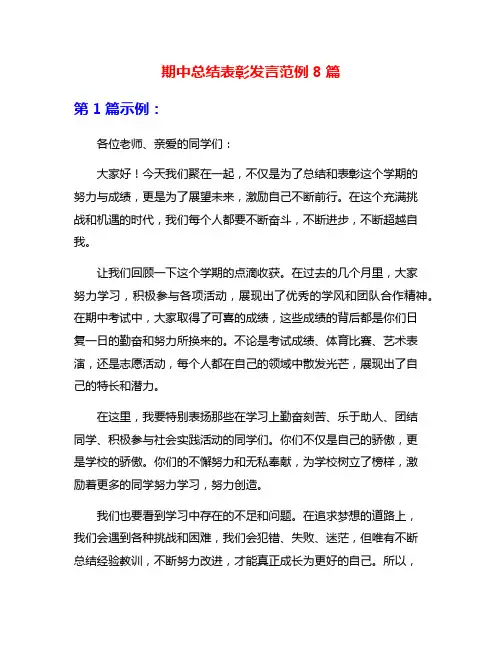 期中总结表彰发言范例 8 篇

第 1 篇示例：

各位老师、亲爱的同学们：

大家好！今天我们聚在一起，不仅是为了总结和表彰这个学期的努力与成绩，更是为了展望未来，激励自己不断前行。在这个充满挑战和机遇的时代，我们每个人都要不断奋斗，不断进步，不断超越自我。

让我们回顾一下这个学期的点滴收获。在过去的几个月里，大家努力学习，积极参与各项活动，展现出了优秀的学风和团队合作精神。在期中考试中，大家取得了可喜的成绩，这些成绩的背后都是你们日复一日的勤奋和努力所换来的。不论是考试成绩、体育比赛、艺术表演，还是志愿活动，每个人都在自己的领域中散发光芒，展现出了自己的特长和潜力。

在这里，我要特别表扬那些在学习上勤奋刻苦、乐于助人、团结同学、积极参与社会实践活动的同学们。你们不仅是自己的骄傲，更是学校的骄傲。你们的不懈努力和无私奉献，为学校树立了榜样，激励着更多的同学努力学习，努力创造。

我们也要看到学习中存在的不足和问题。在追求梦想的道路上，我们会遇到各种挑战和困难，我们会犯错、失败、迷茫，但唯有不断总结经验教训，不断努力改进，才能真正成长为更好的自己。所以，